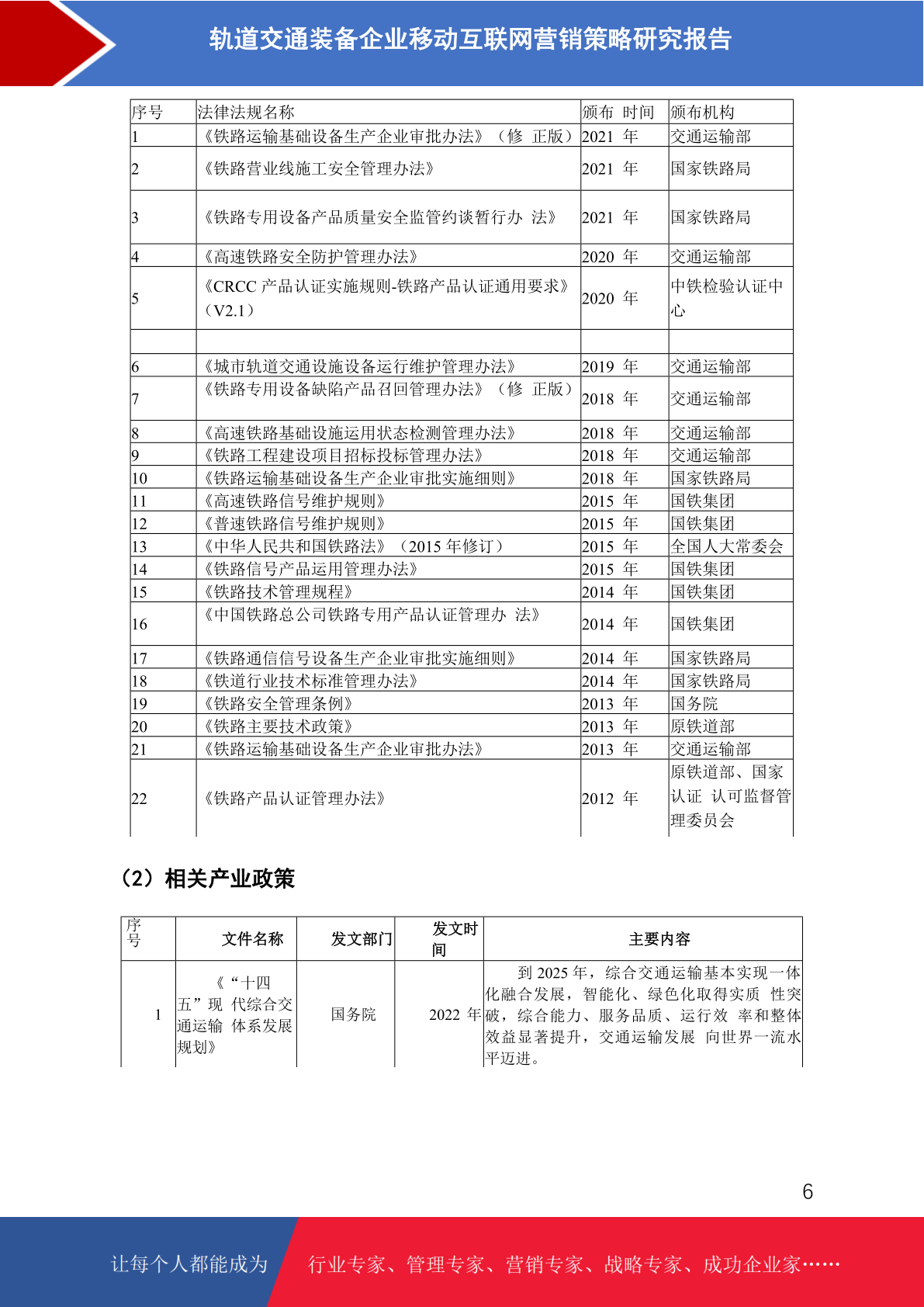 轨道交通装备企业移动互联网营销策略研究报告

| 序号 | 法律法规名称 | 颁布 时间 | 颁布机构 |
|---|---|---|---|
| 1 | 《铁路运输基础设备生产企业审批办法》（修 正版） | 2021 年 | 交通运输部 |
| 2 | 《铁路营业线施工安全管理办法》 | 2021 年 | 国家铁路局 |
| 3 | 《铁路专用设备产品质量安全监管约谈暂行办 法》 | 2021 年 | 国家铁路局 |
| 4 | 《高速铁路安全防护管理办法》 | 2020 年 | 交通运输部 |
| 5 | 《CRCC 产品认证实施规则-铁路产品认证通用要求》（V2.1） | 2020 年 | 中铁检验认证中心 |
|  |  |  |  |
| 6 | 《城市轨道交通设施设备运行维护管理办法》 | 2019 年 | 交通运输部 |
| 7 | 《铁路专用设备缺陷产品召回管理办法》（修 正版） | 2018 年 | 交通运输部 |
| 8 | 《高速铁路基础设施运用状态检测管理办法》 | 2018 年 | 交通运输部 |
| 9 | 《铁路工程建设项目招标投标管理办法》 | 2018 年 | 交通运输部 |
| 10 | 《铁路运输基础设备生产企业审批实施细则》 | 2018 年 | 国家铁路局 |
| 11 | 《高速铁路信号维护规则》 | 2015 年 | 国铁集团 |
| 12 | 《普速铁路信号维护规则》 | 2015 年 | 国铁集团 |
| 13 | 《中华人民共和国铁路法》（2015 年修订） | 2015 年 | 全国人大常委会 |
| 14 | 《铁路信号产品运用管理办法》 | 2015 年 | 国铁集团 |
| 15 | 《铁路技术管理规程》 | 2014 年 | 国铁集团 |
| 16 | 《中国铁路总公司铁路专用产品认证管理办 法》 | 2014 年 | 国铁集团 |
| 17 | 《铁路通信信号设备生产企业审批实施细则》 | 2014 年 | 国家铁路局 |
| 18 | 《铁道行业技术标准管理办法》 | 2014 年 | 国家铁路局 |
| 19 | 《铁路安全管理条例》 | 2013 年 | 国务院 |
| 20 | 《铁路主要技术政策》 | 2013 年 | 原铁道部 |
| 21 | 《铁路运输基础设备生产企业审批办法》 | 2013 年 | 交通运输部 |
| 22 | 《铁路产品认证管理办法》 | 2012 年 | 原铁道部、国家认证 认可监督管理委员会 |

（2）相关产业政策

| 序号 | 文件名称 | 发文部门 | 发文时间 | 主要内容 |
|---|---|---|---|---|
| 1 | 《“十四五”现 代综合交通运输 体系发展规划》 | 国务院 | 2022 年 | 到 2025 年，综合交通运输基本实现一体化融合发展，智能化、绿色化取得实质 性突破，综合能力、服务品质、运行效 率和整体效益显著提升，交通运输发展 向世界一流水平迈进。 |

6

让每个人都能成为 行业专家、管理专家、营销专家、战略专家、成功企业家……